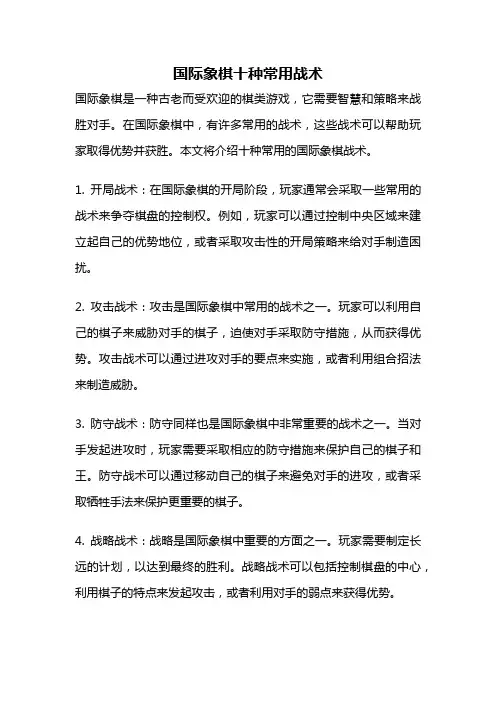 国际象棋十种常用战术

国际象棋是一种古老而受欢迎的棋类游戏，它需要智慧和策略来战胜对手。在国际象棋中，有许多常用的战术，这些战术可以帮助玩家取得优势并获胜。本文将介绍十种常用的国际象棋战术。

1. 开局战术：在国际象棋的开局阶段，玩家通常会采取一些常用的战术来争夺棋盘的控制权。例如，玩家可以通过控制中央区域来建立起自己的优势地位，或者采取攻击性的开局策略来给对手制造困扰。

2. 攻击战术：攻击是国际象棋中常用的战术之一。玩家可以利用自己的棋子来威胁对手的棋子，迫使对手采取防守措施，从而获得优势。攻击战术可以通过进攻对手的要点来实施，或者利用组合招法来制造威胁。

3. 防守战术：防守同样也是国际象棋中非常重要的战术之一。当对手发起进攻时，玩家需要采取相应的防守措施来保护自己的棋子和王。防守战术可以通过移动自己的棋子来避免对手的进攻，或者采取牺牲手法来保护更重要的棋子。

4. 战略战术：战略是国际象棋中重要的方面之一。玩家需要制定长远的计划，以达到最终的胜利。战略战术可以包括控制棋盘的中心，利用棋子的特点来发起攻击，或者利用对手的弱点来获得优势。